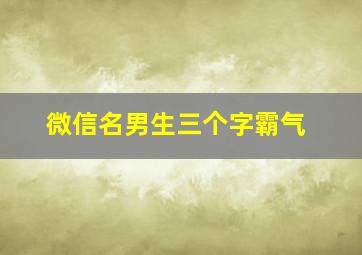 微信名男生三个字霸气